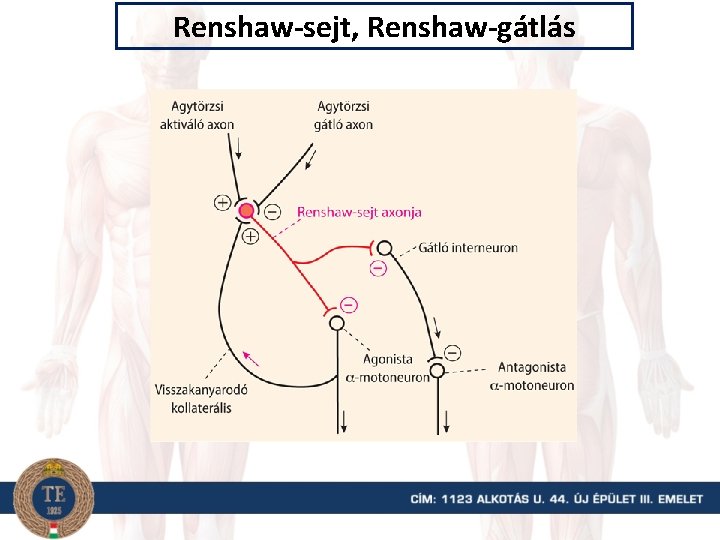 Renshaw-sejt, Renshaw-gátlás

Agytörzsi aktiváló axon

Agytörzsi gátló axon

+

−

+

Renshaw-sejt axonja

Gátló interneuron

−

−

−

Agonista $\alpha$-motoneuron

Antagonista $\alpha$-motoneuron

Visszakanyarodó kollaterális

TE 1925

CÍM: 1123 ALKOTÁS U. 44. ÚJ ÉPÜLET III. EMELET